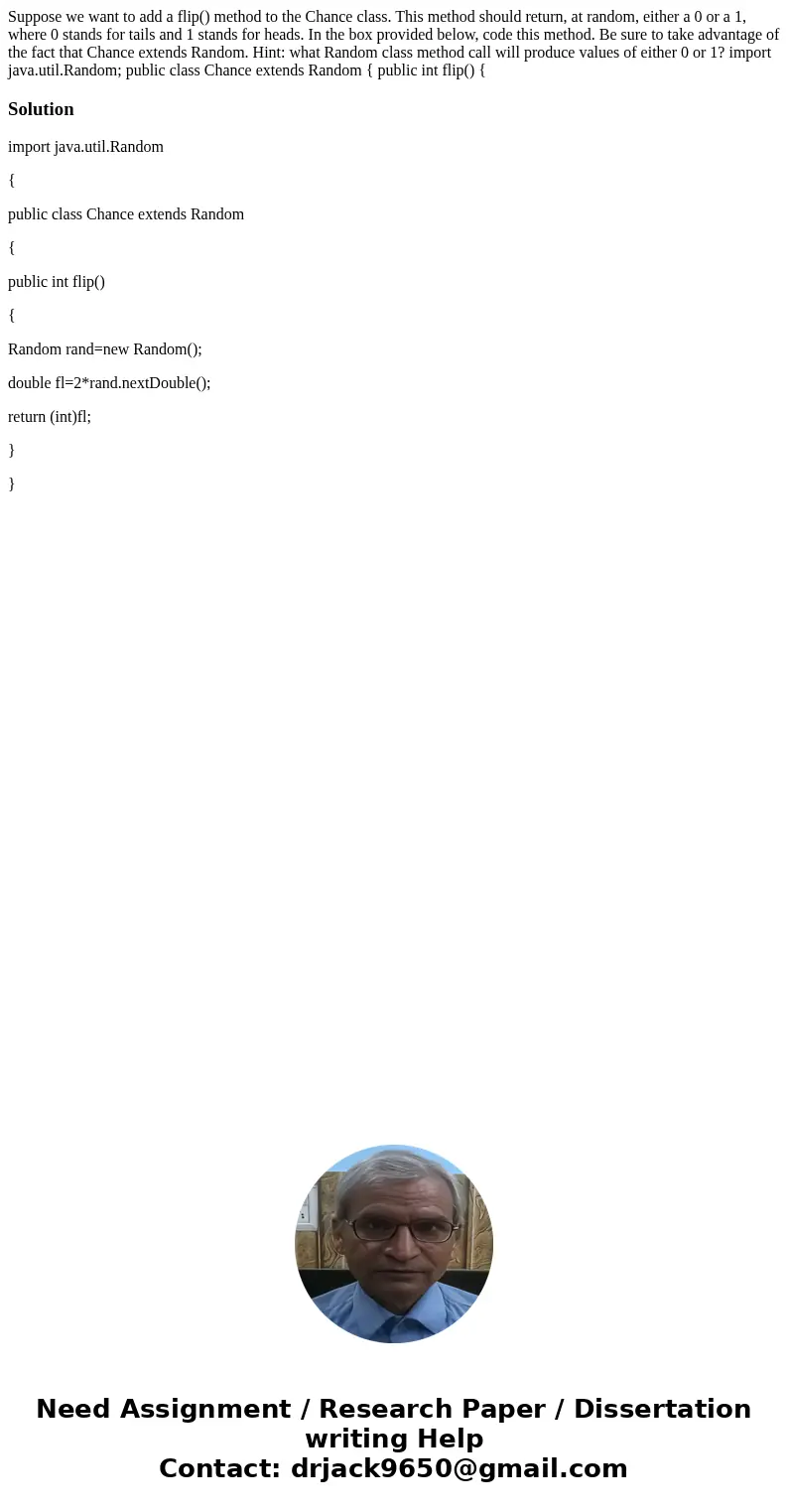 Suppose we want to add a flip() method to the Chance class. This method should return, at random, either a 0 or a 1, where 0 stands for tails and 1 stands for heads. In the box provided below, code this method. Be sure to take advantage of the fact that Chance extends Random. Hint: what Random class method call will produce values of either 0 or 1? import java.util.Random; public class Chance extends Random { public int flip() {

Solution

import java.util.Random

{

public class Chance extends Random

{

public int flip()

{

Random rand=new Random();

double fl=2*rand.nextDouble();

return (int)fl;

}

}

Need Assignment / Research Paper / Dissertation writing Help
Contact: drjack9650@gmail.com